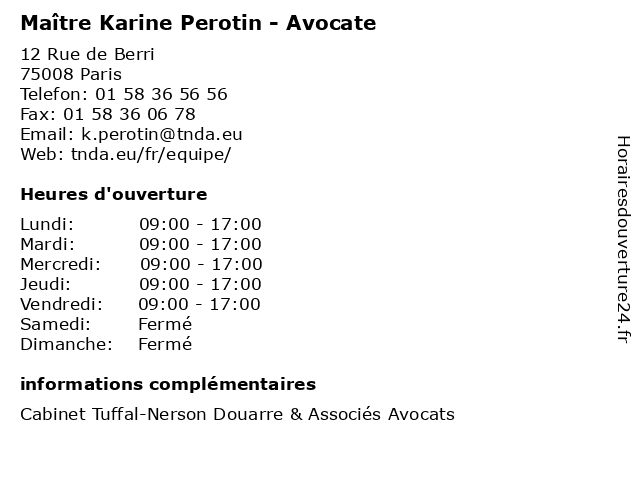 Maître Karine Perotin - Avocate

12 Rue de Berri
75008 Paris
Telefon: 01 58 36 56 56
Fax: 01 58 36 06 78
Email: k.perotin@tnda.eu
Web: tnda.eu/fr/equipe/

Heures d'ouverture

| | |
|---|---|
| Lundi: | 09:00 - 17:00 |
| Mardi: | 09:00 - 17:00 |
| Mercredi: | 09:00 - 17:00 |
| Jeudi: | 09:00 - 17:00 |
| Vendredi: | 09:00 - 17:00 |
| Samedi: | Fermé |
| Dimanche: | Fermé |

informations complémentaires

Cabinet Tuffal-Nerson Douarre & Associés Avocats

Horairesdouverture24.fr